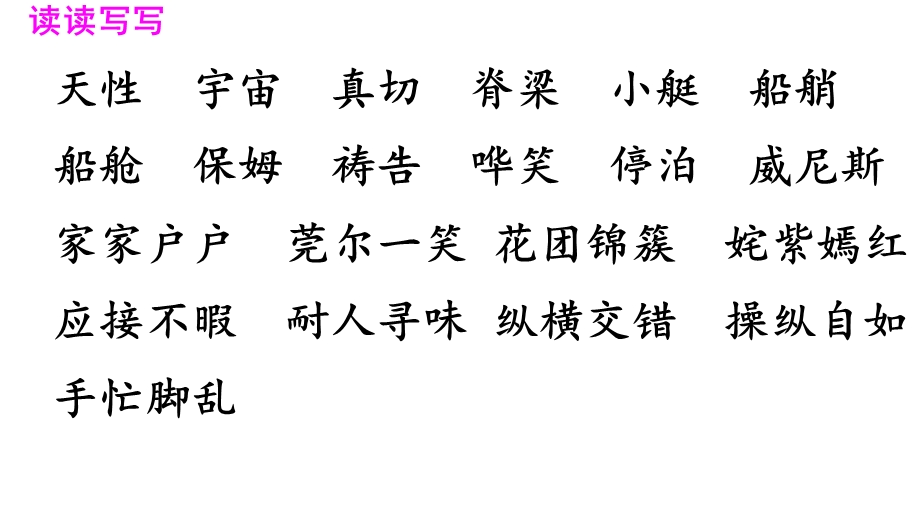 读读写写

天性　宇宙　真切　脊梁　小艇　船艄

船舱　保姆　祷告　哗笑　停泊　威尼斯

家家户户　莞尔一笑　花团锦簇　姹紫嫣红

应接不暇　耐人寻味　纵横交错　操纵自如

手忙脚乱